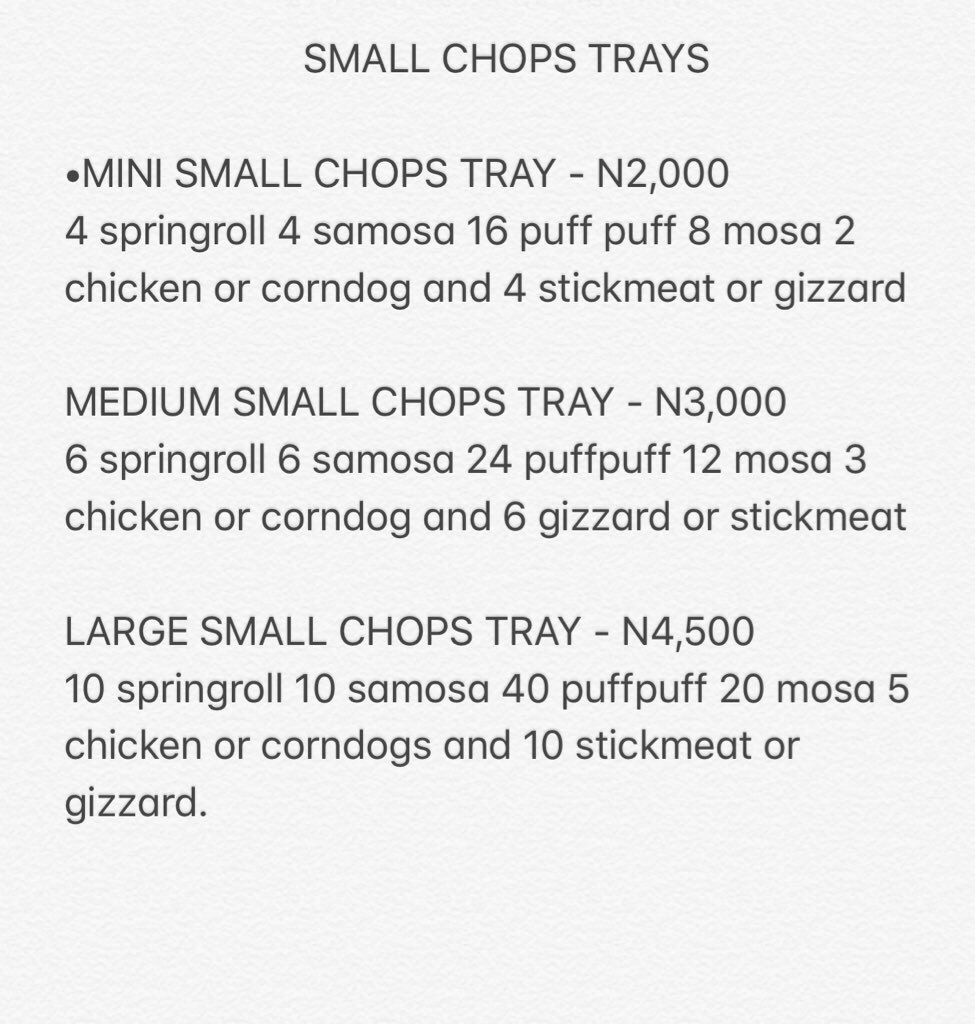 SMALL CHOPS TRAYS

•MINI SMALL CHOPS TRAY - N2,000
4 springroll 4 samosa 16 puff puff 8 mosa 2 chicken or corndog and 4 stickmeat or gizzard

MEDIUM SMALL CHOPS TRAY - N3,000
6 springroll 6 samosa 24 puffpuff 12 mosa 3 chicken or corndog and 6 gizzard or stickmeat

LARGE SMALL CHOPS TRAY - N4,500
10 springroll 10 samosa 40 puffpuff 20 mosa 5 chicken or corndogs and 10 stickmeat or gizzard.